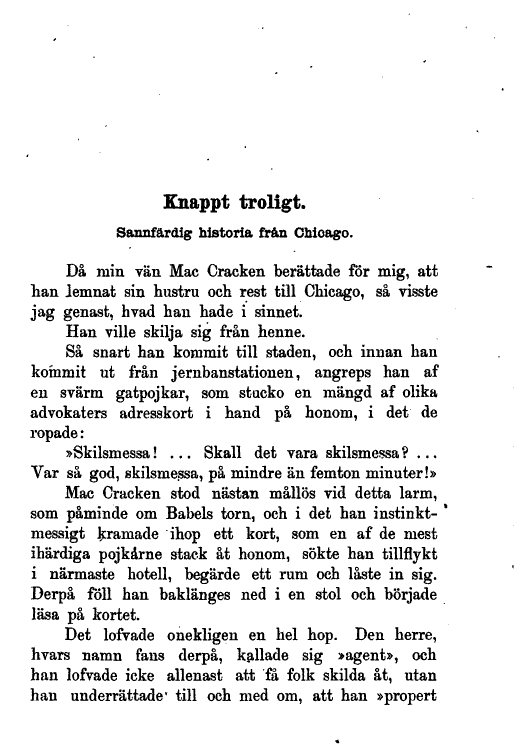 Knappt troligt.

Sannfärdig historia från Chicago.

Då min vän Mac Cracken berättade för mig, att han lemnat sin hustru och rest till Chicago, så visste jag genast, hvad han hade i sinnet.

Han ville skilja sig från henne.

Så snart han kommit till staden, och innan han kommit ut från jernbanstationen, angreps han af en svärm gatpojkar, som stucko en mängd af olika advokaters adresskort i hand på honom, i det de ropade:

»Skilsmessa! ... Skall det vara skilsmessa? ... Var så god, skilsmessa, på mindre än femton minuter!»

Mac Cracken stod nästan mållös vid detta larm, som påminde om Babels torn, och i det han instinktmessigt kramade ihop ett kort, som en af de mest ihärdiga pojkarne stack åt honom, sökte han tillflykt i närmaste hotell, begärde ett rum och låste in sig. Derpå föll han baklänges ned i en stol och började läsa på kortet.

Det lofvade onekligen en hel hop. Den herre, hvars namn fans derpå, kallade sig »agent», och han lofvade icke allenast att få folk skilda åt, utan han underrättade till och med om, att han »propert